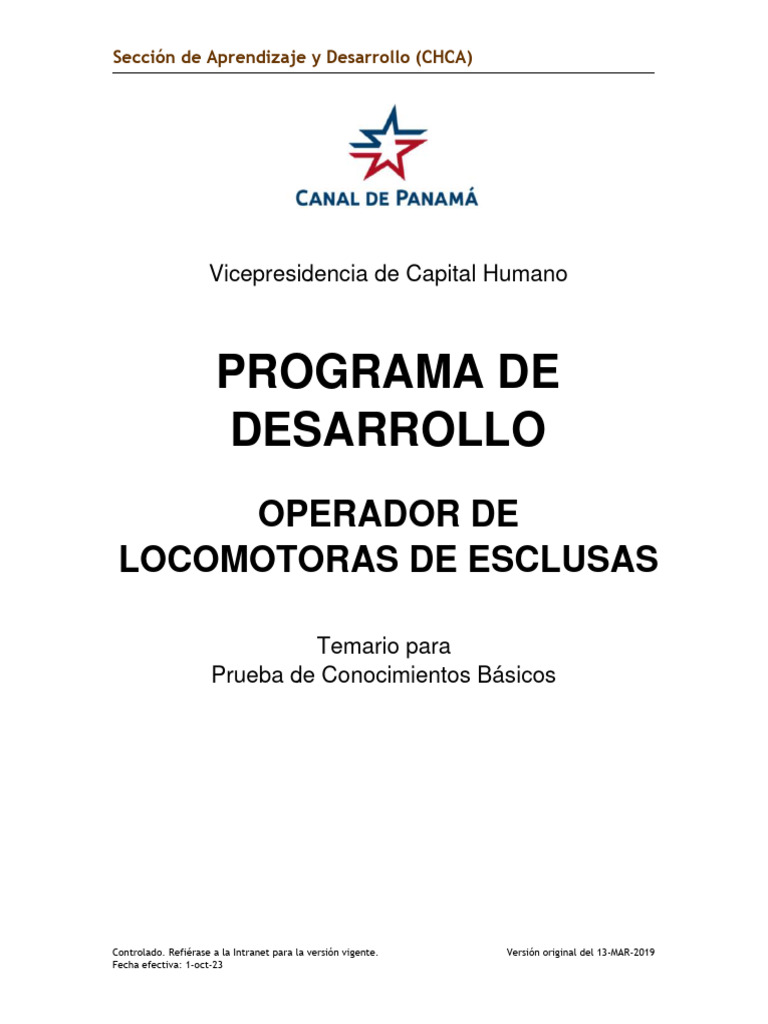 Sección de Aprendizaje y Desarrollo (CHCA)

CANAL DE PANAMÁ

Vicepresidencia de Capital Humano

PROGRAMA DE DESARROLLO

OPERADOR DE LOCOMOTORAS DE ESCLUSAS

Temario para
Prueba de Conocimientos Básicos

Controlado. Refiérase a la Intranet para la versión vigente.
Fecha efectiva: 1-oct-23

Versión original del 13-MAR-2019